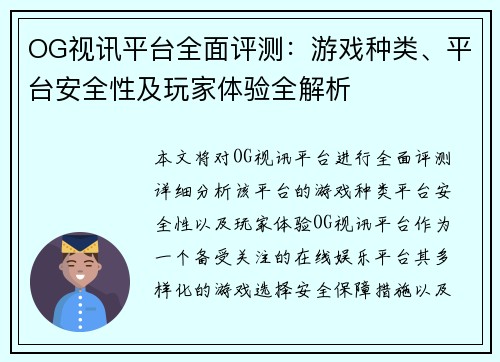 OG视讯平台全面评测：游戏种类、平台安全性及玩家体验全解析

本文将对OG视讯平台进行全面评测详细分析该平台的游戏种类平台安全性以及玩家体验OG视讯平台作为一个备受关注的在线娱乐平台其多样化的游戏选择安全保障措施以及